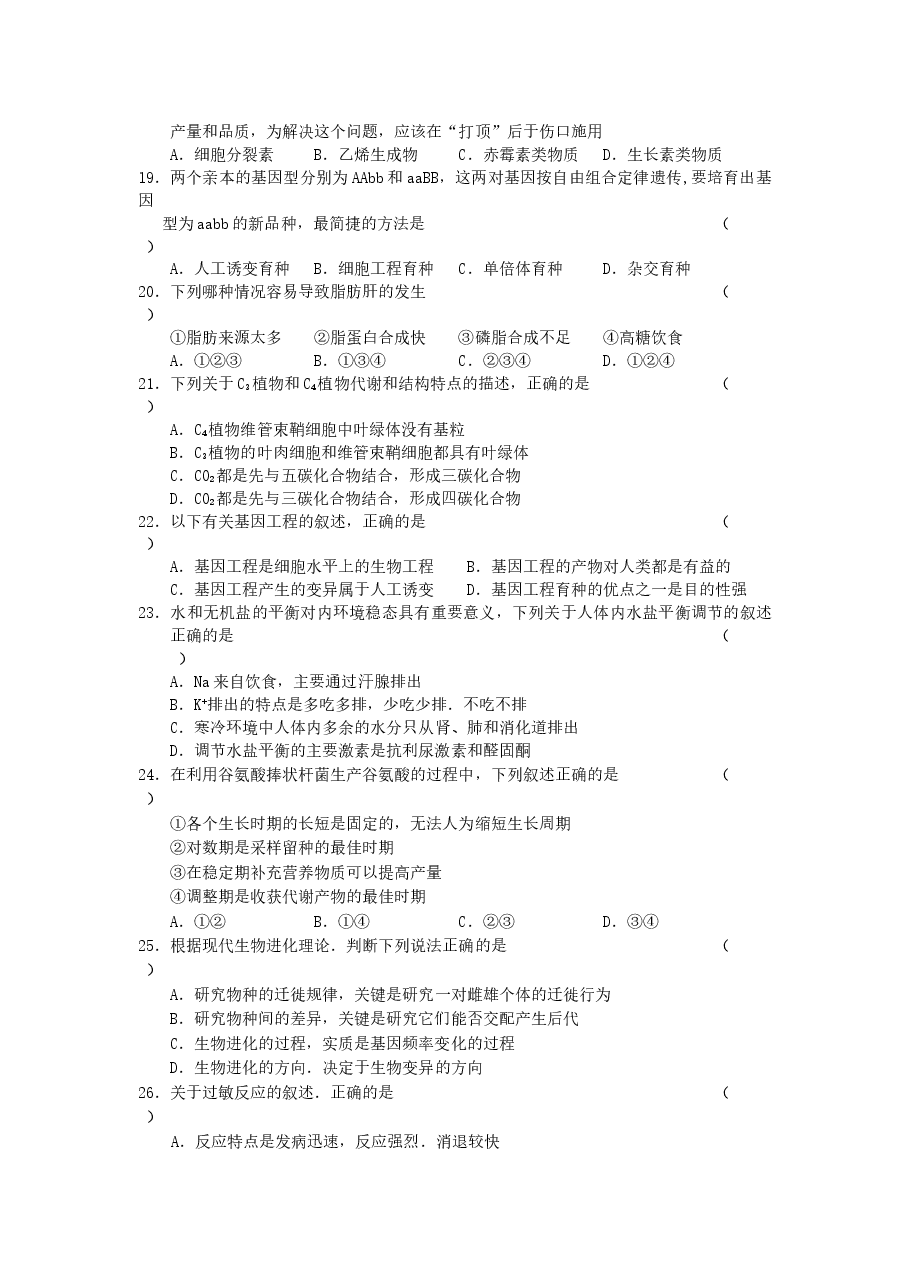 产量和品质，为解决这个问题，应该在“打顶”后于伤口施用

A．细胞分裂素　B．乙烯生成物　C．赤霉素类物质　D．生长素类物质

19．两个亲本的基因型分别为AAbb和aaBB，这两对基因按自由组合定律遗传，要培育出基因型为aabb的新品种，最简捷的方法是　(　)

A．人工诱变育种　B．细胞工程育种　C．单倍体育种　D．杂交育种

20．下列哪种情况容易导致脂肪肝的发生　(　)

①脂肪来源太多　②脂蛋白合成快　③磷脂合成不足　④高糖饮食

A．①②③　B．①③④　C．②③④　D．①②④

21．下列关于$C_3$植物和$C_4$植物代谢和结构特点的描述，正确的是　(　)

A．$C_4$植物维管束鞘细胞中叶绿体没有基粒

B．$C_3$植物的叶肉细胞和维管束鞘细胞都具有叶绿体

C．$CO_2$都是先与五碳化合物结合，形成三碳化合物

D．$CO_2$都是先与三碳化合物结合，形成四碳化合物

22．以下有关基因工程的叙述，正确的是　(　)

A．基因工程是细胞水平上的生物工程　B．基因工程的产物对人类都是有益的

C．基因工程产生的变异属于人工诱变　D．基因工程育种的优点之一是目的性强

23．水和无机盐的平衡对内环境稳态具有重要意义，下列关于人体内水盐平衡调节的叙述正确的是　(　)

A．Na来自饮食，主要通过汗腺排出

B．$K^+$排出的特点是多吃多排，少吃少排．不吃不排

C．寒冷环境中人体内多余的水分只从肾、肺和消化道排出

D．调节水盐平衡的主要激素是抗利尿激素和醛固酮

24．在利用谷氨酸捧状杆菌生产谷氨酸的过程中，下列叙述正确的是　(　)

①各个生长时期的长短是固定的，无法人为缩短生长周期

②对数期是采样留种的最佳时期

③在稳定期补充营养物质可以提高产量

④调整期是收获代谢产物的最佳时期

A．①②　B．①④　C．②③　D．③④

25．根据现代生物进化理论．判断下列说法正确的是　(　)

A．研究物种的迁徙规律，关键是研究一对雌雄个体的迁徙行为

B．研究物种间的差异，关键是研究它们能否交配产生后代

C．生物进化的过程，实质是基因频率变化的过程

D．生物进化的方向．决定于生物变异的方向

26．关于过敏反应的叙述．正确的是　(　)

A．反应特点是发病迅速，反应强烈．消退较快